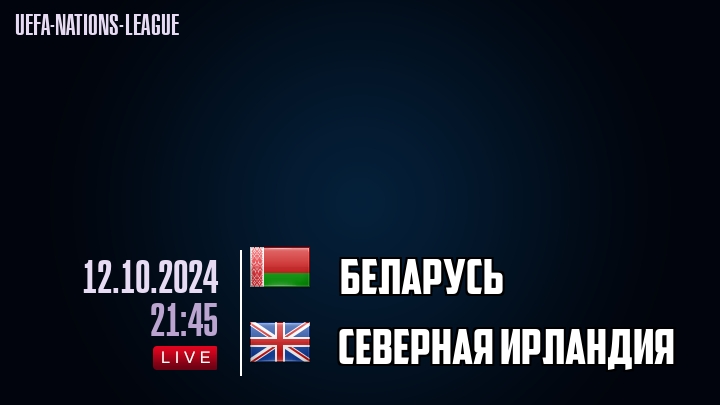 UEFA-NATIONS-LEAGUE

12.10.2024
21:45
LIVE

БЕЛАРУСЬ
СЕВЕРНАЯ ИРЛАНДИЯ